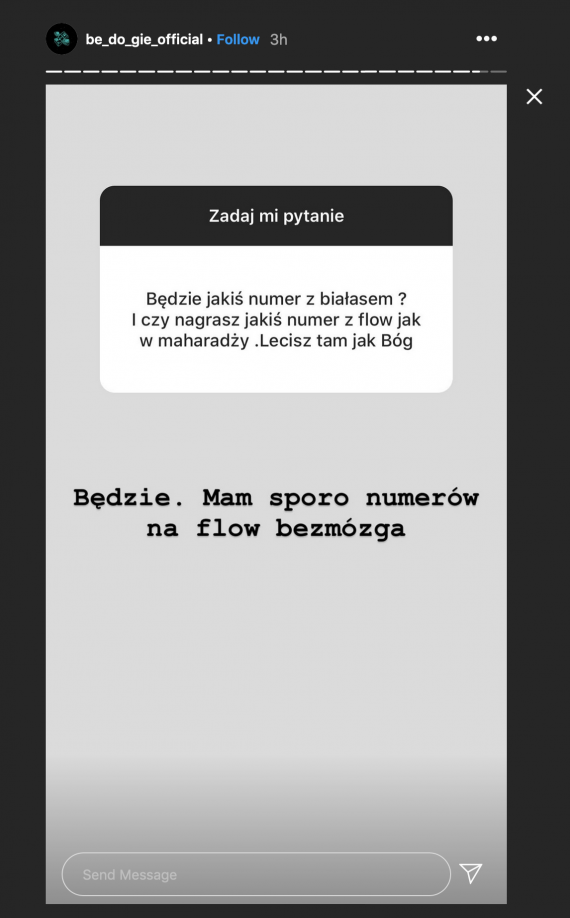 be_do_gie_official • Follow 3h

Zadaj mi pytanie

Będzie jakiś numer z białasem ?
I czy nagrasz jakiś numer z flow jak w maharadży .Lecisz tam jak Bóg

Będzie. Mam sporo numerów na flow bezmózga

Send Message